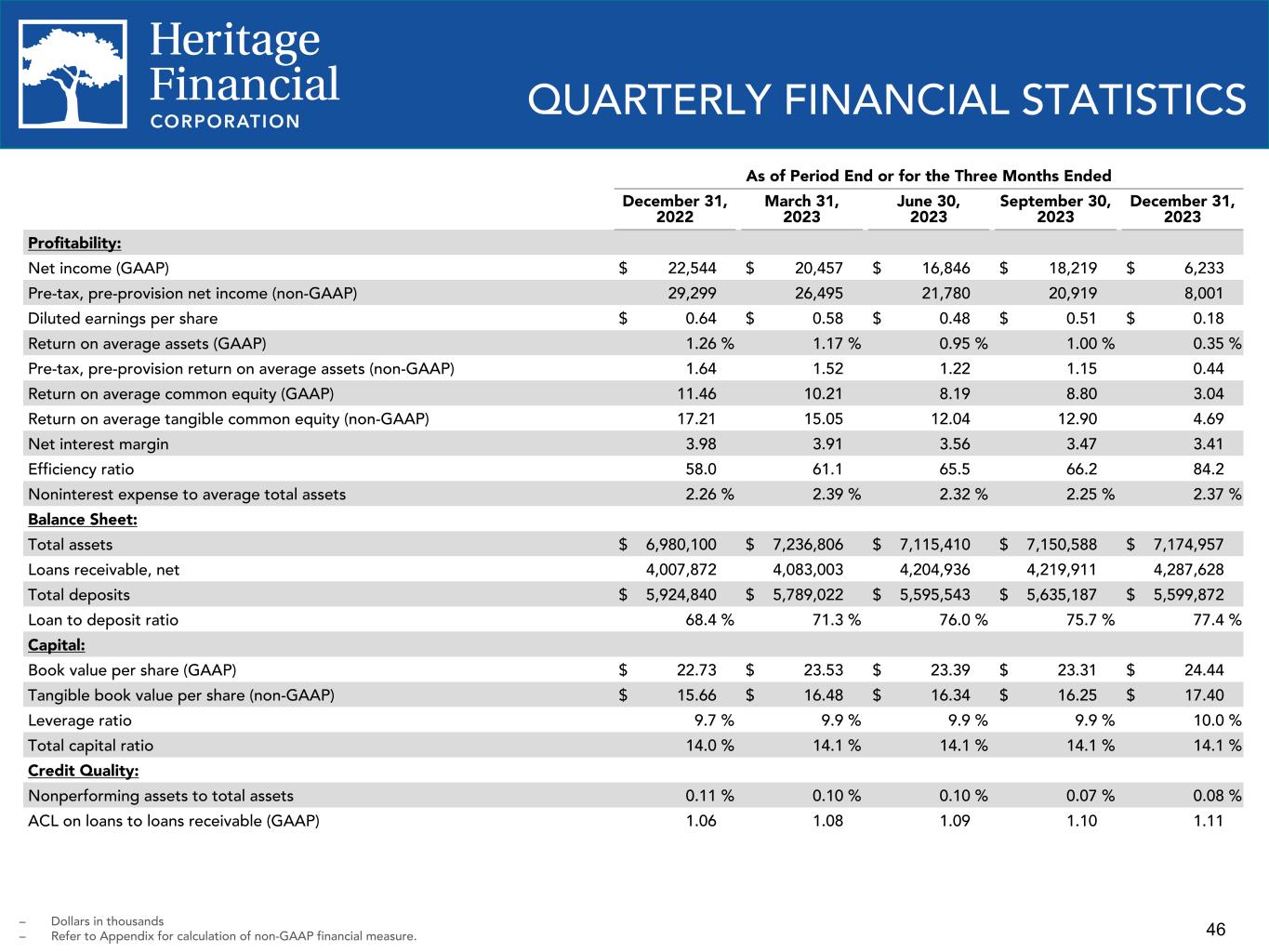 Heritage Financial CORPORATION

QUARTERLY FINANCIAL STATISTICS

As of Period End or for the Three Months Ended

| | December 31, 2022 | March 31, 2023 | June 30, 2023 | September 30, 2023 | December 31, 2023 |
|---|---|---|---|---|---|
| **Profitability:** | | | | | |
| Net income (GAAP) | \$ 22,544 | \$ 20,457 | \$ 16,846 | \$ 18,219 | \$ 6,233 |
| Pre-tax, pre-provision net income (non-GAAP) | 29,299 | 26,495 | 21,780 | 20,919 | 8,001 |
| Diluted earnings per share | \$ 0.64 | \$ 0.58 | \$ 0.48 | \$ 0.51 | \$ 0.18 |
| Return on average assets (GAAP) | 1.26 % | 1.17 % | 0.95 % | 1.00 % | 0.35 % |
| Pre-tax, pre-provision return on average assets (non-GAAP) | 1.64 | 1.52 | 1.22 | 1.15 | 0.44 |
| Return on average common equity (GAAP) | 11.46 | 10.21 | 8.19 | 8.80 | 3.04 |
| Return on average tangible common equity (non-GAAP) | 17.21 | 15.05 | 12.04 | 12.90 | 4.69 |
| Net interest margin | 3.98 | 3.91 | 3.56 | 3.47 | 3.41 |
| Efficiency ratio | 58.0 | 61.1 | 65.5 | 66.2 | 84.2 |
| Noninterest expense to average total assets | 2.26 % | 2.39 % | 2.32 % | 2.25 % | 2.37 % |
| **Balance Sheet:** | | | | | |
| Total assets | \$ 6,980,100 | \$ 7,236,806 | \$ 7,115,410 | \$ 7,150,588 | \$ 7,174,957 |
| Loans receivable, net | 4,007,872 | 4,083,003 | 4,204,936 | 4,219,911 | 4,287,628 |
| Total deposits | \$ 5,924,840 | \$ 5,789,022 | \$ 5,595,543 | \$ 5,635,187 | \$ 5,599,872 |
| Loan to deposit ratio | 68.4 % | 71.3 % | 76.0 % | 75.7 % | 77.4 % |
| **Capital:** | | | | | |
| Book value per share (GAAP) | \$ 22.73 | \$ 23.53 | \$ 23.39 | \$ 23.31 | \$ 24.44 |
| Tangible book value per share (non-GAAP) | \$ 15.66 | \$ 16.48 | \$ 16.34 | \$ 16.25 | \$ 17.40 |
| Leverage ratio | 9.7 % | 9.9 % | 9.9 % | 9.9 % | 10.0 % |
| Total capital ratio | 14.0 % | 14.1 % | 14.1 % | 14.1 % | 14.1 % |
| **Credit Quality:** | | | | | |
| Nonperforming assets to total assets | 0.11 % | 0.10 % | 0.10 % | 0.07 % | 0.08 % |
| ACL on loans to loans receivable (GAAP) | 1.06 | 1.08 | 1.09 | 1.10 | 1.11 |

– Dollars in thousands
– Refer to Appendix for calculation of non-GAAP financial measure.

46